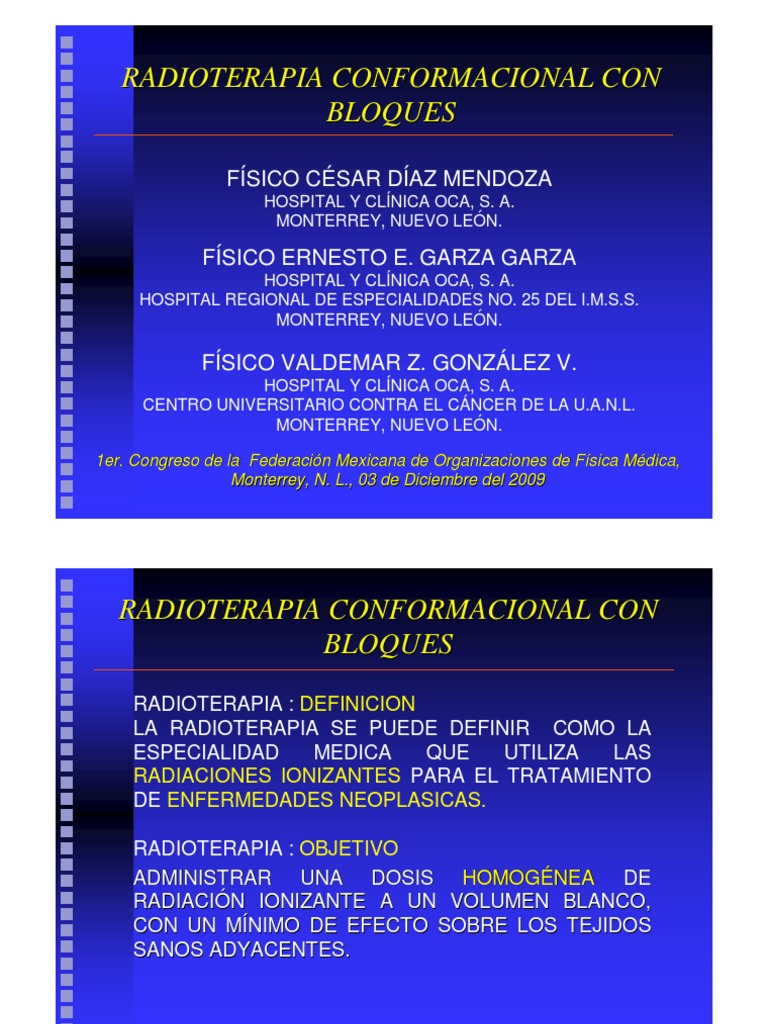 RADIOTERAPIA CONFORMACIONAL CON BLOQUES

FÍSICO CÉSAR DÍAZ MENDOZA
HOSPITAL Y CLÍNICA OCA, S. A.
MONTERREY, NUEVO LEÓN.

FÍSICO ERNESTO E. GARZA GARZA
HOSPITAL Y CLÍNICA OCA, S. A.
HOSPITAL REGIONAL DE ESPECIALIDADES NO. 25 DEL I.M.S.S.
MONTERREY, NUEVO LEÓN.

FÍSICO VALDEMAR Z. GONZÁLEZ V.
HOSPITAL Y CLÍNICA OCA, S. A.
CENTRO UNIVERSITARIO CONTRA EL CÁNCER DE LA U.A.N.L.
MONTERREY, NUEVO LEÓN.

1er. Congreso de la Federación Mexicana de Organizaciones de Física Médica, Monterrey, N. L., 03 de Diciembre del 2009

RADIOTERAPIA CONFORMACIONAL CON BLOQUES

RADIOTERAPIA : DEFINICION
LA RADIOTERAPIA SE PUEDE DEFINIR COMO LA ESPECIALIDAD MEDICA QUE UTILIZA LAS RADIACIONES IONIZANTES PARA EL TRATAMIENTO DE ENFERMEDADES NEOPLASICAS.

RADIOTERAPIA : OBJETIVO
ADMINISTRAR UNA DOSIS HOMOGÉNEA DE RADIACIÓN IONIZANTE A UN VOLUMEN BLANCO, CON UN MÍNIMO DE EFECTO SOBRE LOS TEJIDOS SANOS ADYACENTES.